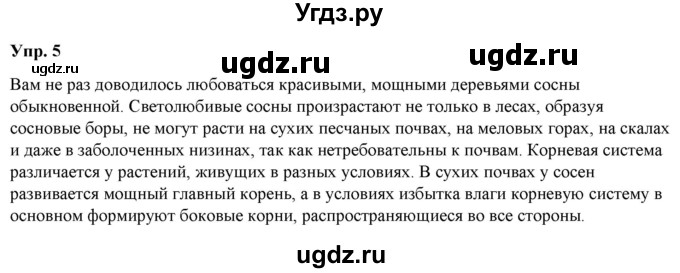 Угдз.ру

Упр. 5

ugdz.ru

ugdz.ru

ugdz.ru

Вам не раз доводилось любоваться красивыми, мощными деревьями сосны обыкновенной. Светолюбивые сосны произрастают не только в лесах, образуя сосновые боры, не могут расти на сухих песчаных почвах, на меловых горах, на скалах и даже в заболоченных низинах, так как нетребовательны к почвам. Корневая система различается у растений, живущих в разных условиях. В сухих почвах у сосен развивается мощный главный корень, а в условиях избытка влаги корневую систему в основном формируют боковые корни, распространяющиеся во все стороны.

ugdz.ru